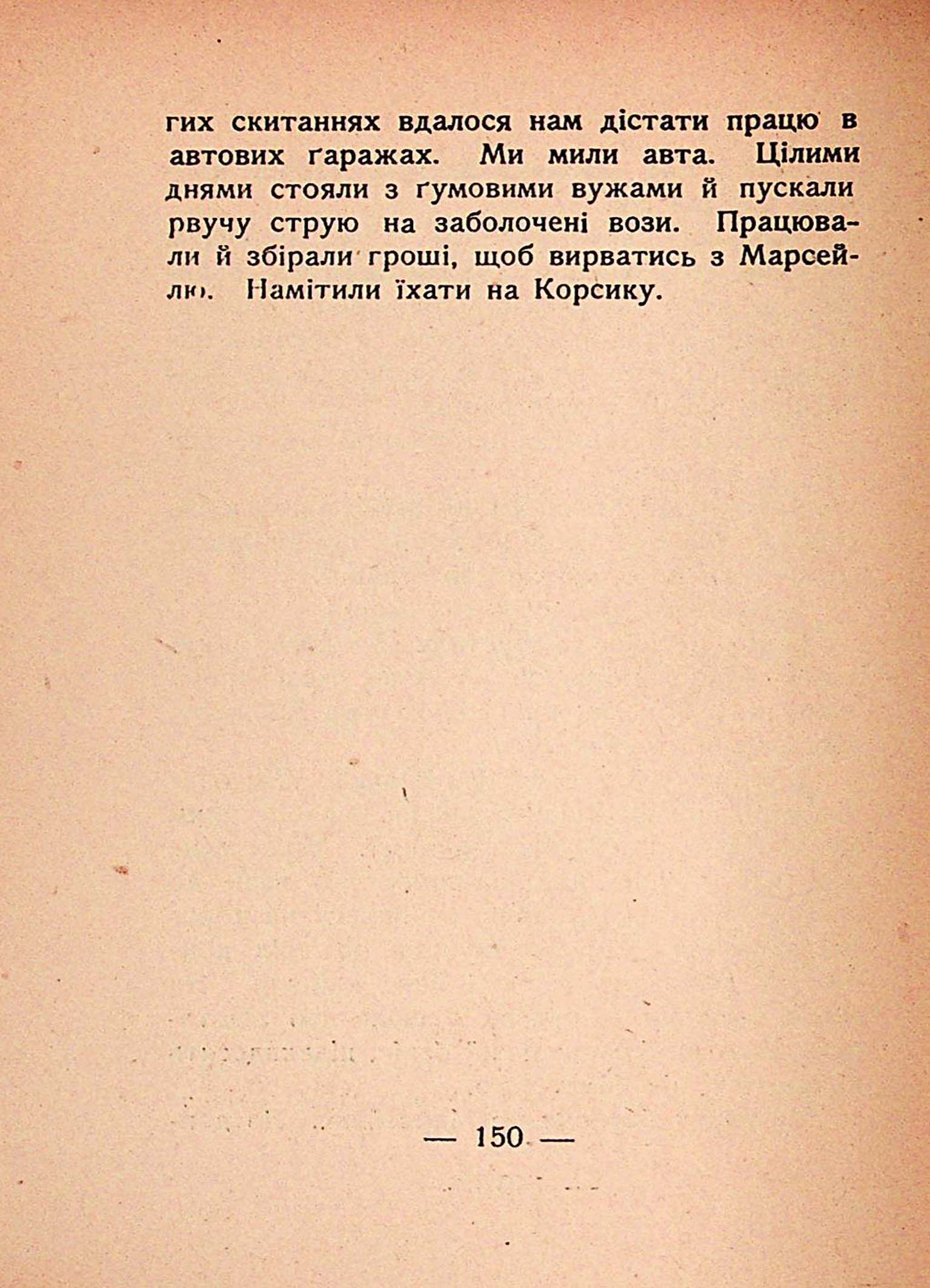 гих скитаннях вдалося нам дістати працю в автових ґаражах. Ми мили авта. Цілими днями стояли з ґумовими вужами й пускали рвучу струю на заболочені вози. Працювали й збірали гроші, щоб вирватись з Марсейлю. Намітили їхати на Корсику.

— 150 —